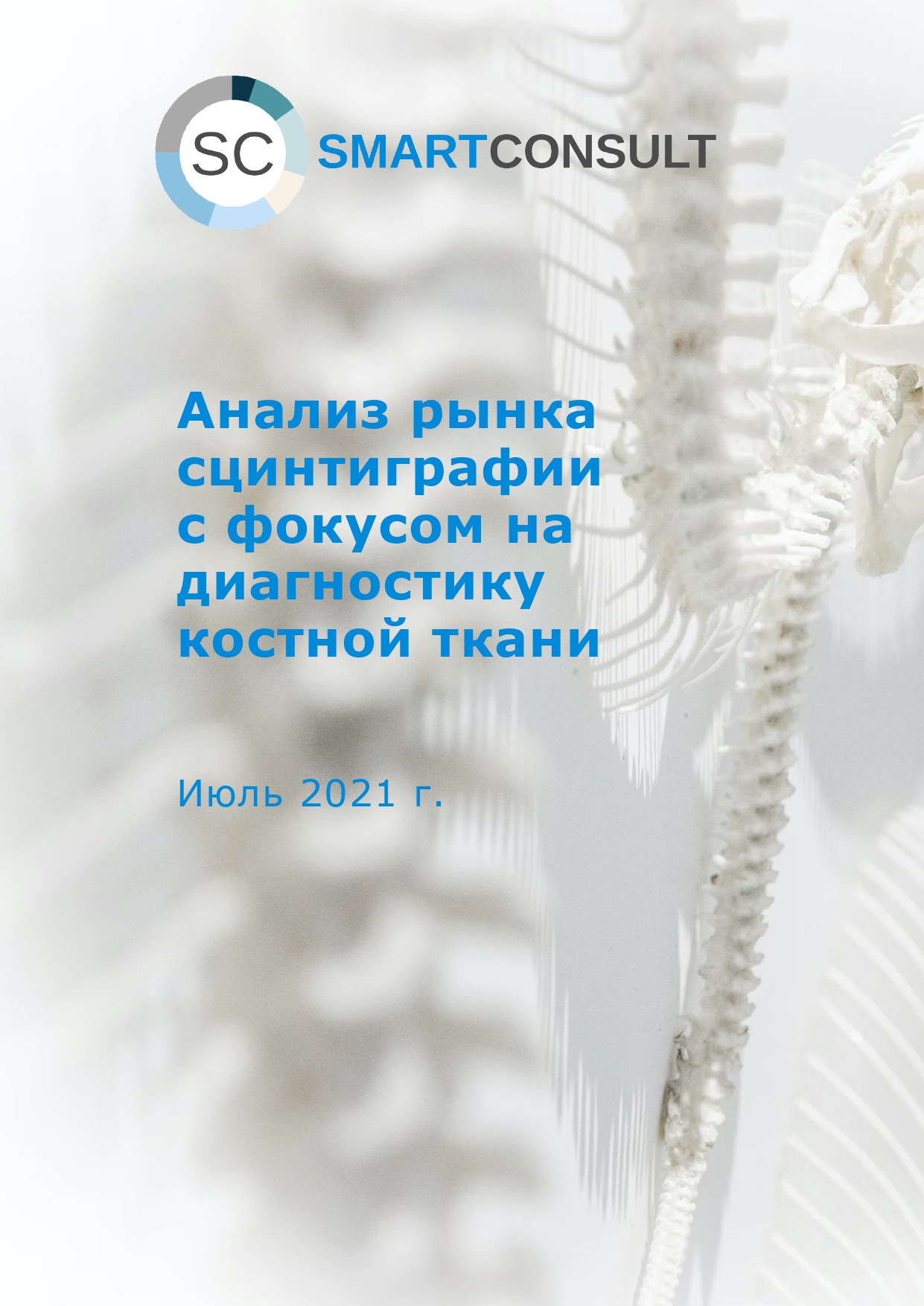 SC SMARTCONSULT

Анализ рынка сцинтиграфии с фокусом на диагностику костной ткани

Июль 2021 г.